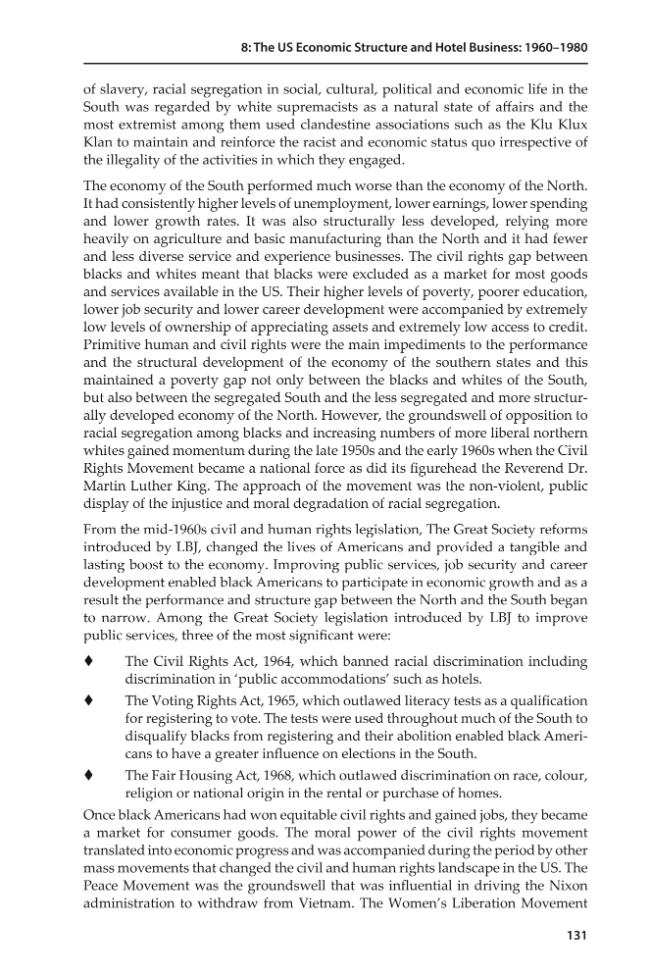 8: The US Economic Structure and Hotel Business: 1960–1980

of slavery, racial segregation in social, cultural, political and economic life in the South was regarded by white supremacists as a natural state of affairs and the most extremist among them used clandestine associations such as the Klu Klux Klan to maintain and reinforce the racist and economic status quo irrespective of the illegality of the activities in which they engaged.

The economy of the South performed much worse than the economy of the North. It had consistently higher levels of unemployment, lower earnings, lower spending and lower growth rates. It was also structurally less developed, relying more heavily on agriculture and basic manufacturing than the North and it had fewer and less diverse service and experience businesses. The civil rights gap between blacks and whites meant that blacks were excluded as a market for most goods and services available in the US. Their higher levels of poverty, poorer education, lower job security and lower career development were accompanied by extremely low levels of ownership of appreciating assets and extremely low access to credit. Primitive human and civil rights were the main impediments to the performance and the structural development of the economy of the southern states and this maintained a poverty gap not only between the blacks and whites of the South, but also between the segregated South and the less segregated and more structurally developed economy of the North. However, the groundswell of opposition to racial segregation among blacks and increasing numbers of more liberal northern whites gained momentum during the late 1950s and the early 1960s when the Civil Rights Movement became a national force as did its figurehead the Reverend Dr. Martin Luther King. The approach of the movement was the non-violent, public display of the injustice and moral degradation of racial segregation.

From the mid-1960s civil and human rights legislation, The Great Society reforms introduced by LBJ, changed the lives of Americans and provided a tangible and lasting boost to the economy. Improving public services, job security and career development enabled black Americans to participate in economic growth and as a result the performance and structure gap between the North and the South began to narrow. Among the Great Society legislation introduced by LBJ to improve public services, three of the most significant were:

♦ The Civil Rights Act, 1964, which banned racial discrimination including discrimination in 'public accommodations' such as hotels.

♦ The Voting Rights Act, 1965, which outlawed literacy tests as a qualification for registering to vote. The tests were used throughout much of the South to disqualify blacks from registering and their abolition enabled black Americans to have a greater influence on elections in the South.

♦ The Fair Housing Act, 1968, which outlawed discrimination on race, colour, religion or national origin in the rental or purchase of homes.

Once black Americans had won equitable civil rights and gained jobs, they became a market for consumer goods. The moral power of the civil rights movement translated into economic progress and was accompanied during the period by other mass movements that changed the civil and human rights landscape in the US. The Peace Movement was the groundswell that was influential in driving the Nixon administration to withdraw from Vietnam. The Women's Liberation Movement

131